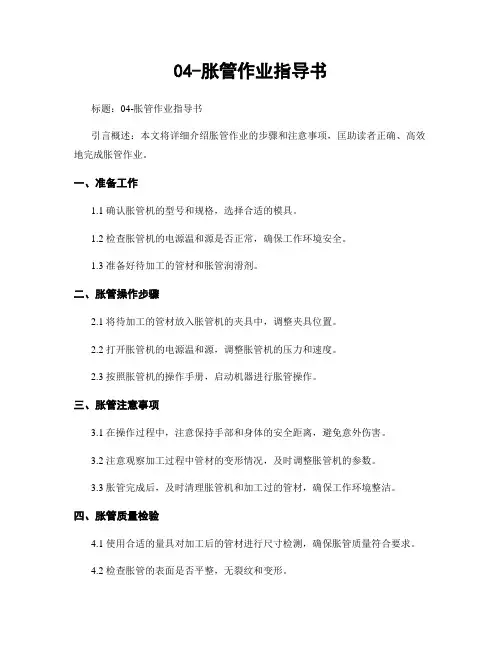 04-胀管作业指导书

标题：04-胀管作业指导书

引言概述：本文将详细介绍胀管作业的步骤和注意事项，匡助读者正确、高效地完成胀管作业。

一、准备工作

1.1 确认胀管机的型号和规格，选择合适的模具。

1.2 检查胀管机的电源温和源是否正常，确保工作环境安全。

1.3 准备好待加工的管材和胀管润滑剂。

二、胀管操作步骤

2.1 将待加工的管材放入胀管机的夹具中，调整夹具位置。

2.2 打开胀管机的电源温和源，调整胀管机的压力和速度。

2.3 按照胀管机的操作手册，启动机器进行胀管操作。

三、胀管注意事项

3.1 在操作过程中，注意保持手部和身体的安全距离，避免意外伤害。

3.2 注意观察加工过程中管材的变形情况，及时调整胀管机的参数。

3.3 胀管完成后，及时清理胀管机和加工过的管材，确保工作环境整洁。

四、胀管质量检验

4.1 使用合适的量具对加工后的管材进行尺寸检测，确保胀管质量符合要求。

4.2 检查胀管的表面是否平整，无裂纹和变形。